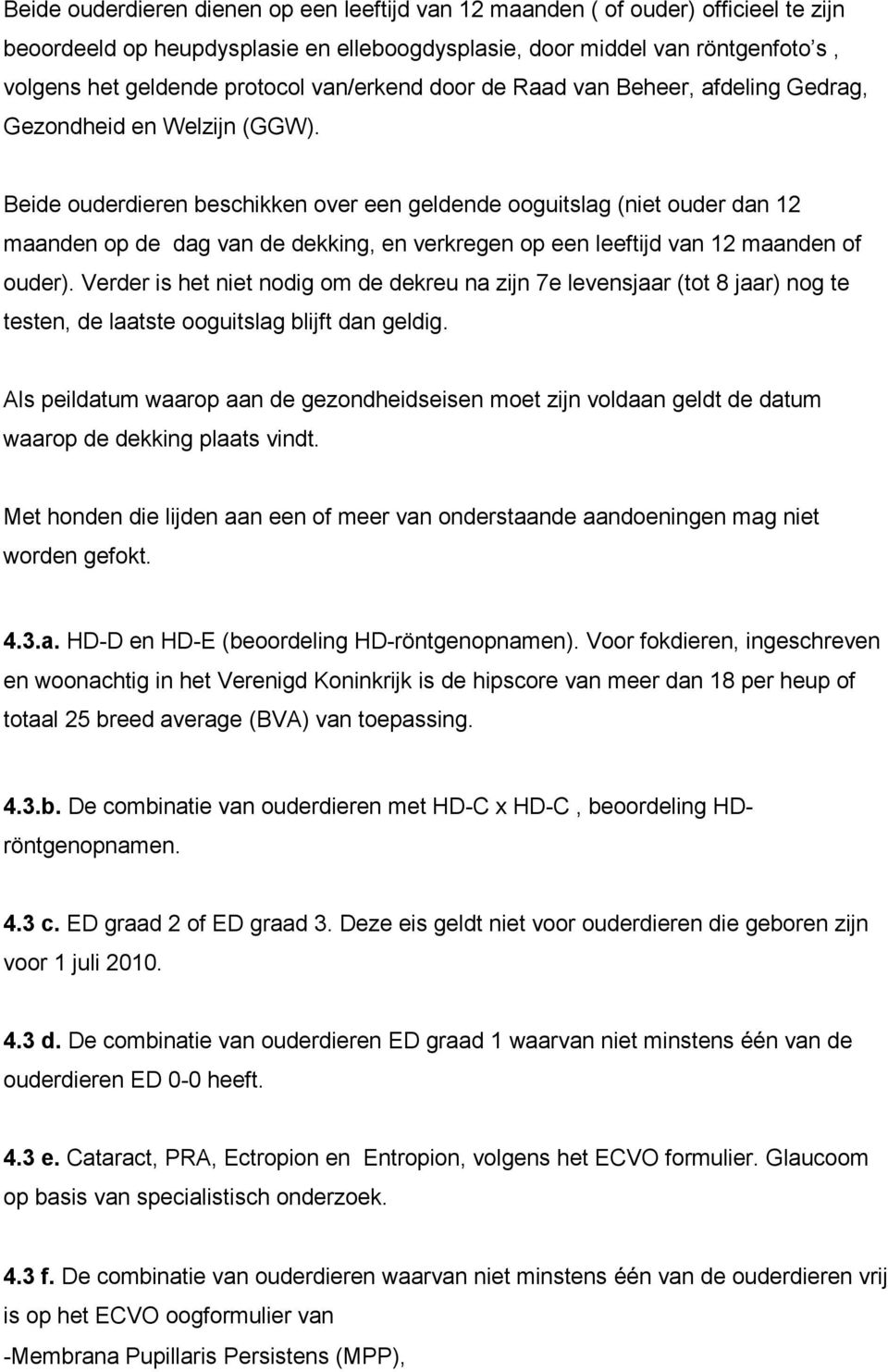 Beide ouderdieren dienen op een leeftijd van 12 maanden ( of ouder) officieel te zijn beoordeeld op heupdysplasie en elleboogdysplasie, door middel van röntgenfoto's , volgens het geldende protocol van/erkend door de Raad van Beheer, afdeling Gedrag, Gezondheid en Welzijn (GGW).

Beide ouderdieren beschikken over een geldende ooguitslag (niet ouder dan 12 maanden op de dag van de dekking, en verkregen op een leeftijd van 12 maanden of ouder). Verder is het niet nodig om de dekreu na zijn 7e levensjaar (tot 8 jaar) nog te testen, de laatste ooguitslag blijft dan geldig.

Als peildatum waarop aan de gezondheidseisen moet zijn voldaan geldt de datum waarop de dekking plaats vindt.

Met honden die lijden aan een of meer van onderstaande aandoeningen mag niet worden gefokt.

4.3.a. HD-D en HD-E (beoordeling HD-röntgenopnamen). Voor fokdieren, ingeschreven en woonachtig in het Verenigd Koninkrijk is de hipscore van meer dan 18 per heup of totaal 25 breed average (BVA) van toepassing.

4.3.b. De combinatie van ouderdieren met HD-C x HD-C , beoordeling HD-röntgenopnamen.

4.3 c. ED graad 2 of ED graad 3. Deze eis geldt niet voor ouderdieren die geboren zijn voor 1 juli 2010.

4.3 d. De combinatie van ouderdieren ED graad 1 waarvan niet minstens één van de ouderdieren ED 0-0 heeft.

4.3 e. Cataract, PRA, Ectropion en Entropion, volgens het ECVO formulier. Glaucoom op basis van specialistisch onderzoek.

4.3 f. De combinatie van ouderdieren waarvan niet minstens één van de ouderdieren vrij is op het ECVO oogformulier van
-Membrana Pupillaris Persistens (MPP),